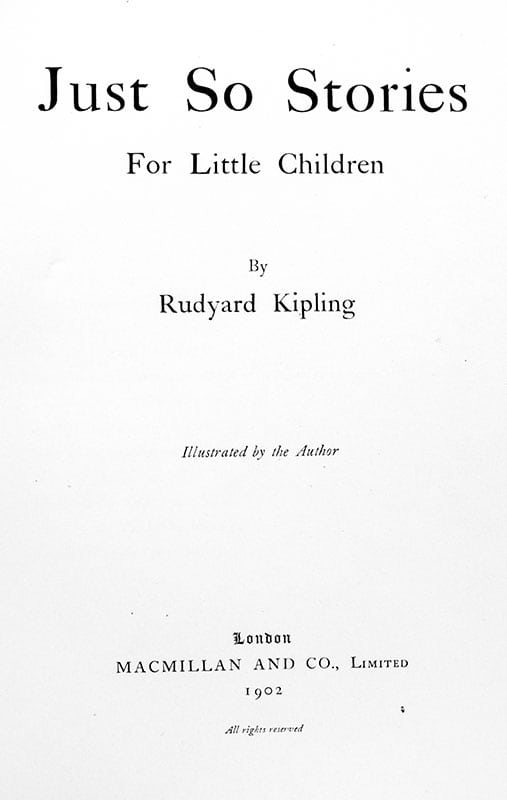 Just So Stories

For Little Children

By

Rudyard Kipling

Illustrated by the Author

London

MACMILLAN AND CO., LIMITED

1902

All rights reserved